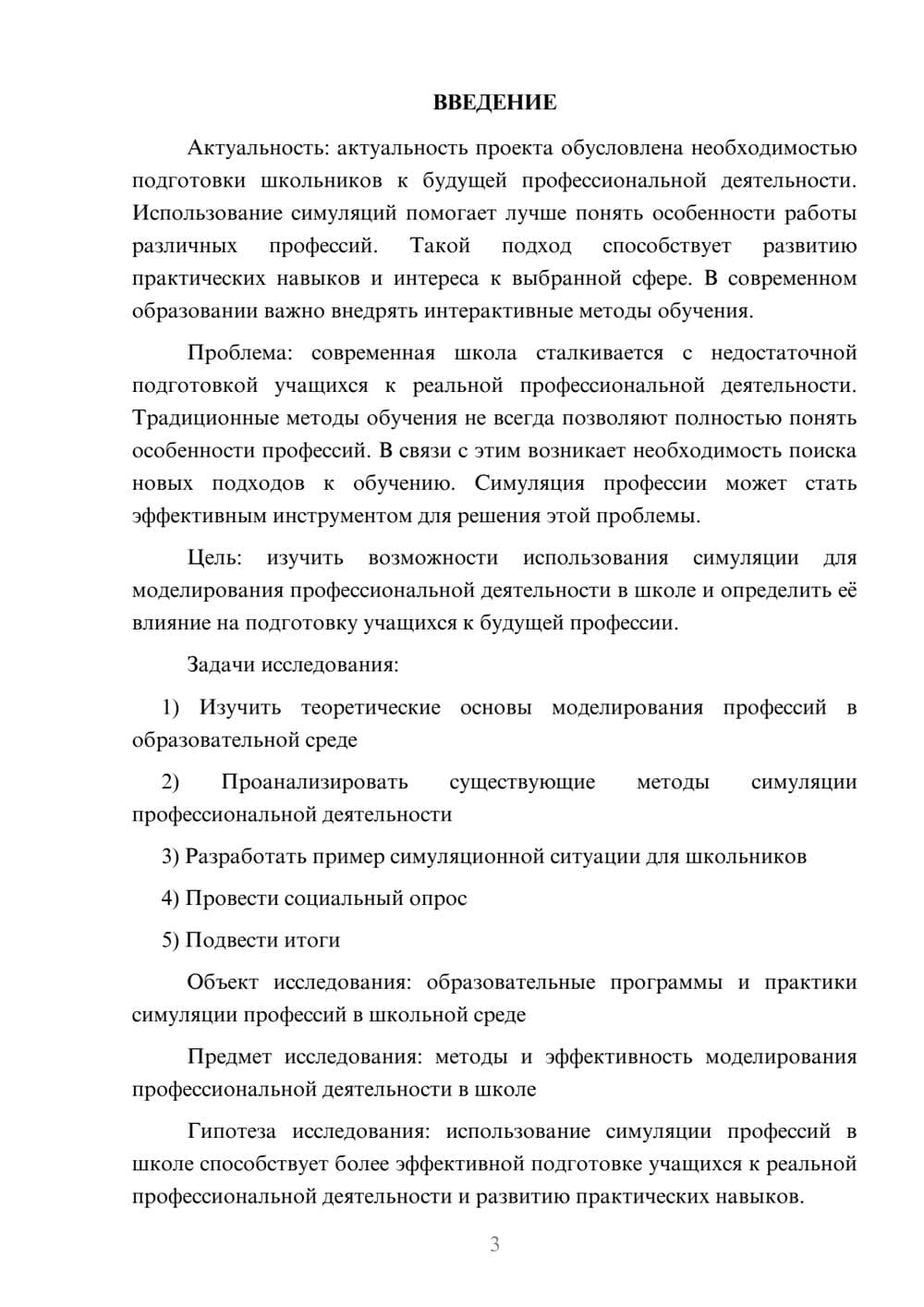 ВВЕДЕНИЕ

Актуальность: актуальность проекта обусловлена необходимостью подготовки школьников к будущей профессиональной деятельности. Использование симуляций помогает лучше понять особенности работы различных профессий. Такой подход способствует развитию практических навыков и интереса к выбранной сфере. В современном образовании важно внедрять интерактивные методы обучения.

Проблема: современная школа сталкивается с недостаточной подготовкой учащихся к реальной профессиональной деятельности. Традиционные методы обучения не всегда позволяют полностью понять особенности профессий. В связи с этим возникает необходимость поиска новых подходов к обучению. Симуляция профессии может стать эффективным инструментом для решения этой проблемы.

Цель: изучить возможности использования симуляции для моделирования профессиональной деятельности в школе и определить её влияние на подготовку учащихся к будущей профессии.

Задачи исследования:

1) Изучить теоретические основы моделирования профессий в образовательной среде

2) Проанализировать существующие методы симуляции профессиональной деятельности

3) Разработать пример симуляционной ситуации для школьников

4) Провести социальный опрос

5) Подвести итоги

Объект исследования: образовательные программы и практики симуляции профессий в школьной среде

Предмет исследования: методы и эффективность моделирования профессиональной деятельности в школе

Гипотеза исследования: использование симуляции профессий в школе способствует более эффективной подготовке учащихся к реальной профессиональной деятельности и развитию практических навыков.

3